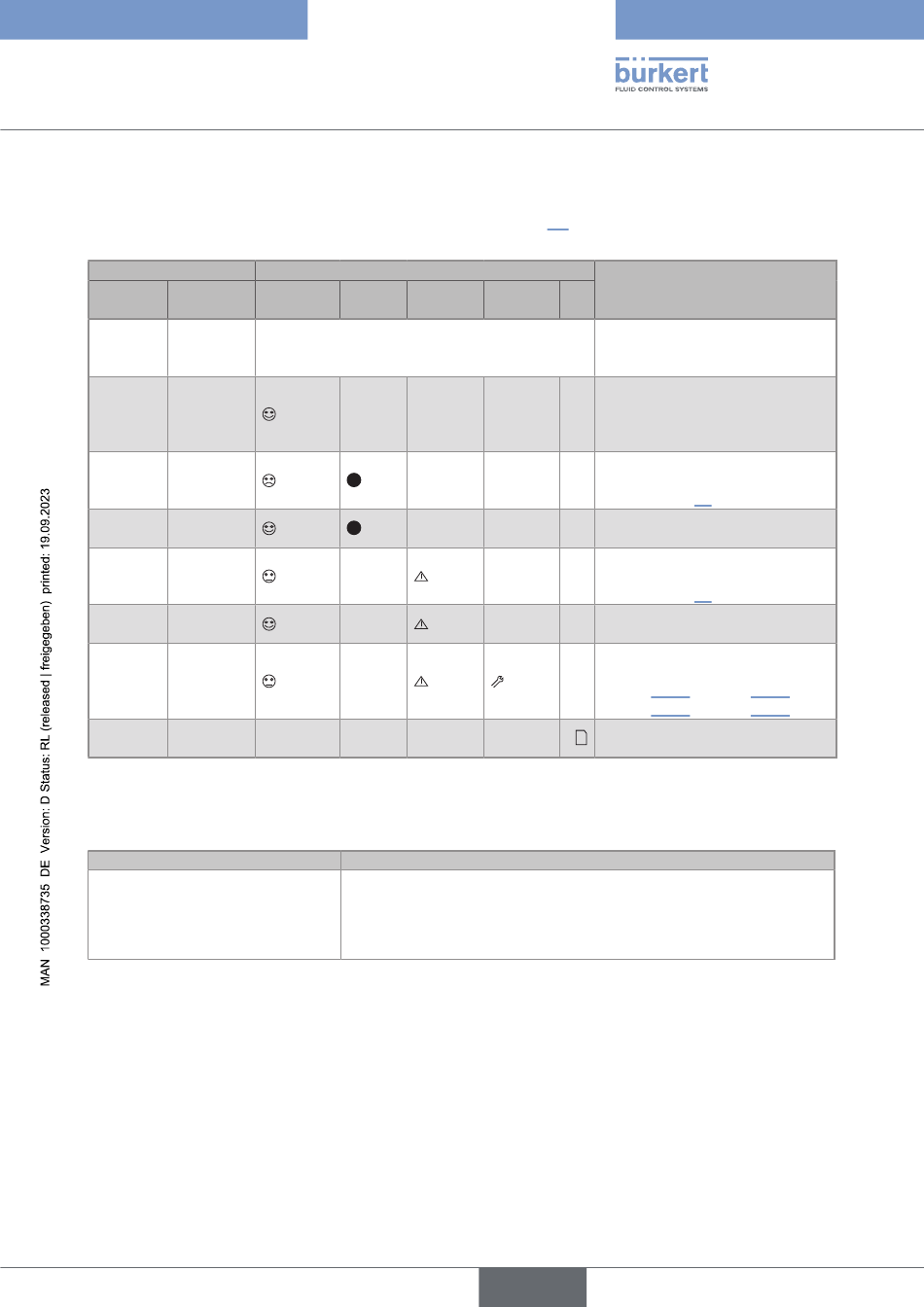 bürkert
FLUID CONTROL SYSTEMS

MAN 1000338735 DE Version: D Status: RL (released | freigegeben) printed: 19.09.2023